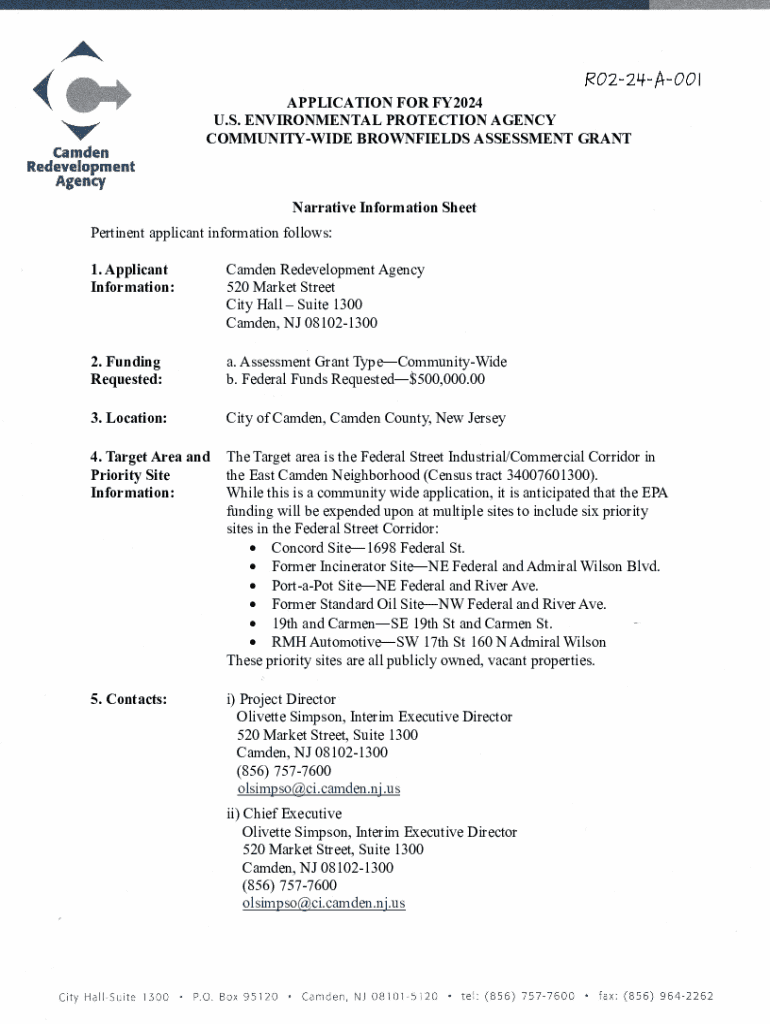 Camden Redevelopment Agency

R02-24-A-001

APPLICATION FOR FY2024
U.S. ENVIRONMENTAL PROTECTION AGENCY
COMMUNITY-WIDE BROWNFIELDS ASSESSMENT GRANT

Narrative Information Sheet

Pertinent applicant information follows:

1. Applicant Information:

Camden Redevelopment Agency
520 Market Street
City Hall – Suite 1300
Camden, NJ 08102-1300

2. Funding Requested:

a. Assessment Grant Type—Community-Wide
b. Federal Funds Requested—$500,000.00

3. Location:

City of Camden, Camden County, New Jersey

4. Target Area and Priority Site Information:

The Target area is the Federal Street Industrial/Commercial Corridor in the East Camden Neighborhood (Census tract 34007601300).
While this is a community wide application, it is anticipated that the EPA funding will be expended upon at multiple sites to include six priority sites in the Federal Street Corridor:
• Concord Site—1698 Federal St.
• Former Incinerator Site—NE Federal and Admiral Wilson Blvd.
• Port-a-Pot Site—NE Federal and River Ave.
• Former Standard Oil Site—NW Federal and River Ave.
• 19th and Carmen—SE 19th St and Carmen St.
• RMH Automotive—SW 17th St 160 N Admiral Wilson
These priority sites are all publicly owned, vacant properties.

5. Contacts:

i) Project Director
Olivette Simpson, Interim Executive Director
520 Market Street, Suite 1300
Camden, NJ 08102-1300
(856) 757-7600
olsimpso@ci.camden.nj.us

ii) Chief Executive
Olivette Simpson, Interim Executive Director
520 Market Street, Suite 1300
Camden, NJ 08102-1300
(856) 757-7600
olsimpso@ci.camden.nj.us

City Hall-Suite 1300 • P.O. Box 95120 • Camden, NJ 08101-5120 • tel: (856) 757-7600 • fax: (856) 964-2262